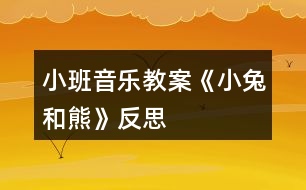 小班音乐教案《小兔和熊》反思